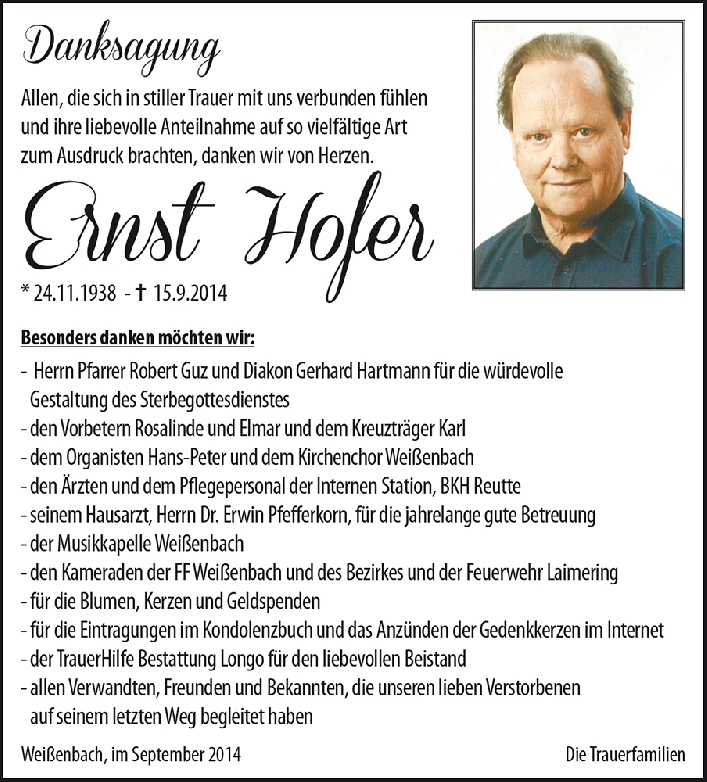 Danksagung

Allen, die sich in stiller Trauer mit uns verbunden fühlen und ihre liebevolle Anteilnahme auf so vielfältige Art zum Ausdruck brachten, danken wir von Herzen.

Ernst Hofer

* 24.11.1938 - † 15.9.2014

Besonders danken möchten wir:

- Herrn Pfarrer Robert Guz und Diakon Gerhard Hartmann für die würdevolle Gestaltung des Sterbegottesdienstes
- den Vorbetern Rosalinde und Elmar und dem Kreuzträger Karl
- dem Organisten Hans-Peter und dem Kirchenchor Weißenbach
- den Ärzten und dem Pflegepersonal der Internen Station, BKH Reutte
- seinem Hausarzt, Herrn Dr. Erwin Pfefferkorn, für die jahrelange gute Betreuung
- der Musikkapelle Weißenbach
- den Kameraden der FF Weißenbach und des Bezirkes und der Feuerwehr Laimering
- für die Blumen, Kerzen und Geldspenden
- für die Eintragungen im Kondolenzbuch und das Anzünden der Gedenkkerzen im Internet
- der TrauerHilfe Bestattung Longo für den liebevollen Beistand
- allen Verwandten, Freunden und Bekannten, die unseren lieben Verstorbenen auf seinem letzten Weg begleitet haben

Weißenbach, im September 2014

Die Trauerfamilien